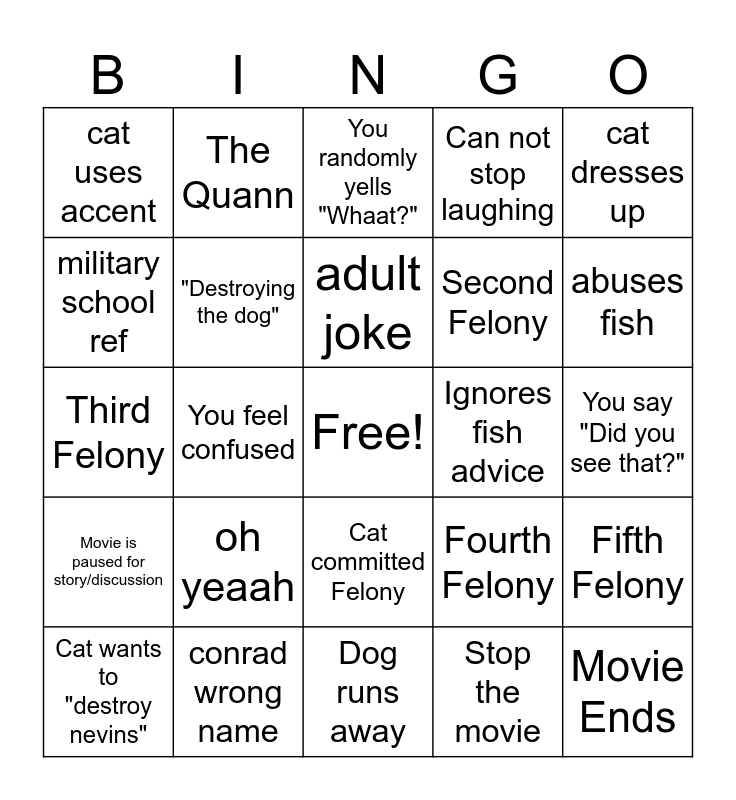 | B | I | N | G | O |
|---|---|---|---|---|
| cat uses accent | The Quann | You randomly yells "Whaat?" | Can not stop laughing | cat dresses up |
| military school ref | "Destroying the dog" | adult joke | Second Felony | abuses fish |
| Third Felony | You feel confused | Free! | Ignores fish advice | You say "Did you see that?" |
| Movie is paused for story/discussion | oh yeaah | Cat committed Felony | Fourth Felony | Fifth Felony |
| Cat wants to "destroy nevins" | conrad wrong name | Dog runs away | Stop the movie | Movie Ends |